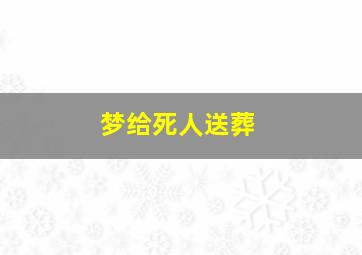 梦给死人送葬